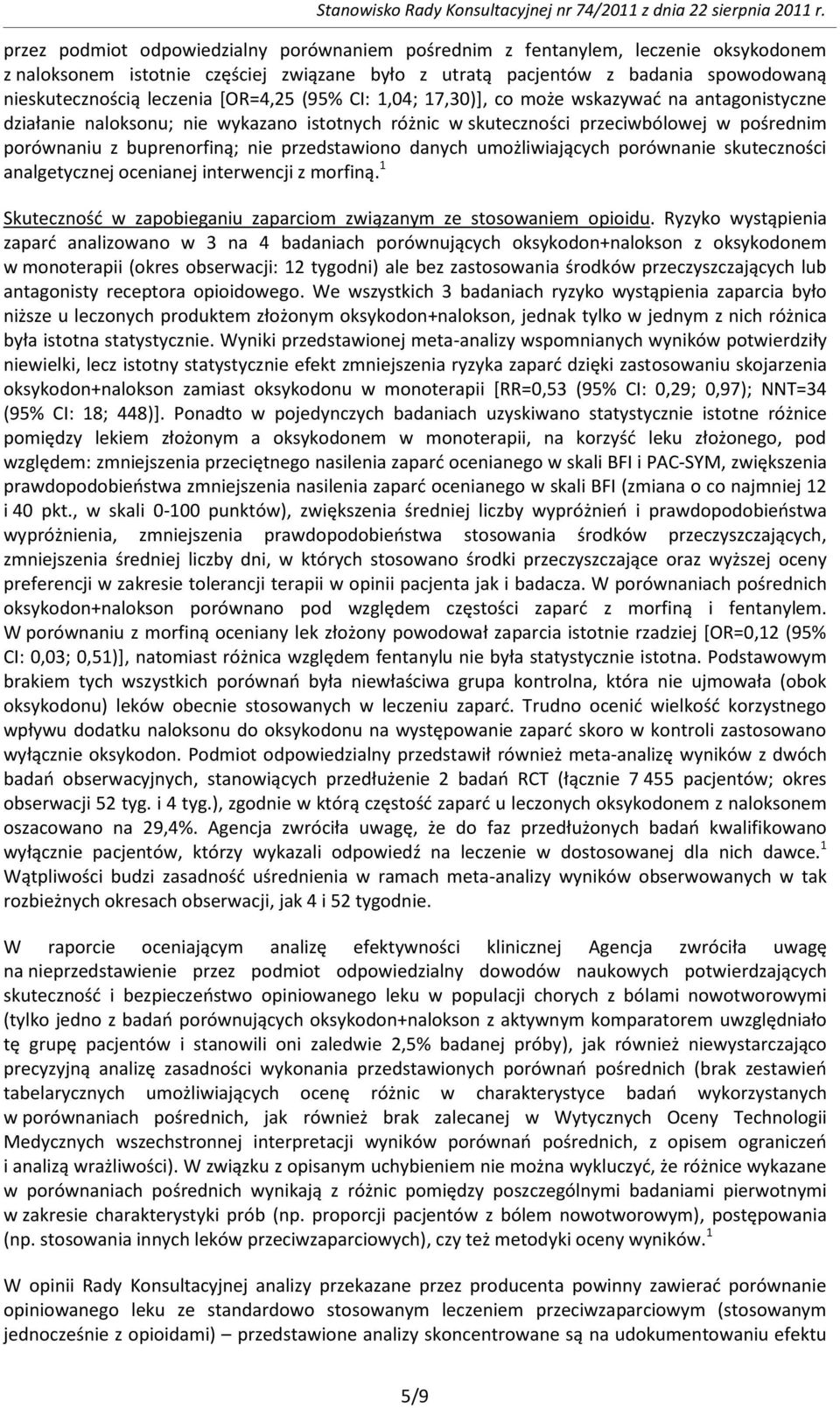 Stanowisko Rady Konsultacyjnej nr 74/2011 z dnia 22 sierpnia 2011 r.

przez podmiot odpowiedzialny porównaniem pośrednim z fentanylem, leczenie oksykodonem z naloksonem istotnie częściej związane było z utratą pacjentów z badania spowodowaną nieskutecznością leczenia [OR=4,25 (95% CI: 1,04; 17,30)], co może wskazywać na antagonistyczne działanie naloksonu; nie wykazano istotnych różnic w skuteczności przeciwbólowej w pośrednim porównaniu z buprenorfiną; nie przedstawiono danych umożliwiających porównanie skuteczności analgetycznej ocenianej interwencji z morfiną.$^1$

Skuteczność w zapobieganiu zaparciom związanym ze stosowaniem opioidu. Ryzyko wystąpienia zaparć analizowano w 3 na 4 badaniach porównujących oksykodon+nalokson z oksykodonem w monoterapii (okres obserwacji: 12 tygodni) ale bez zastosowania środków przeczyszczających lub antagonisty receptora opioidowego. We wszystkich 3 badaniach ryzyko wystąpienia zaparcia było niższe u leczonych produktem złożonym oksykodon+nalokson, jednak tylko w jednym z nich różnica była istotna statystycznie. Wyniki przedstawionej meta-analizy wspomnianych wyników potwierdziły niewielki, lecz istotny statystycznie efekt zmniejszenia ryzyka zaparć dzięki zastosowaniu skojarzenia oksykodon+nalokson zamiast oksykodonu w monoterapii [RR=0,53 (95% CI: 0,29; 0,97); NNT=34 (95% CI: 18; 448)]. Ponadto w pojedynczych badaniach uzyskiwano statystycznie istotne różnice pomiędzy lekiem złożonym a oksykodonem w monoterapii, na korzyść leku złożonego, pod względem: zmniejszenia przeciętnego nasilenia zaparć ocenianego w skali BFI i PAC-SYM, zwiększenia prawdopodobieństwa zmniejszenia nasilenia zaparć ocenianego w skali BFI (zmiana o co najmniej 12 i 40 pkt., w skali 0-100 punktów), zwiększenia średniej liczby wypróżnień i prawdopodobieństwa wypróżnienia, zmniejszenia prawdopodobieństwa stosowania środków przeczyszczających, zmniejszenia średniej liczby dni, w których stosowano środki przeczyszczające oraz wyższej oceny preferencji w zakresie tolerancji terapii w opinii pacjenta jak i badacza. W porównaniach pośrednich oksykodon+nalokson porównano pod względem częstości zaparć z morfiną i fentanylem. W porównaniu z morfiną oceniany lek złożony powodował zaparcia istotnie rzadziej [OR=0,12 (95% CI: 0,03; 0,51)], natomiast różnica względem fentanylu nie była statystycznie istotna. Podstawowym brakiem tych wszystkich porównań była niewłaściwa grupa kontrolna, która nie ujmowała (obok oksykodonu) leków obecnie stosowanych w leczeniu zaparć. Trudno ocenić wielkość korzystnego wpływu dodatku naloksonu do oksykodonu na występowanie zaparć skoro w kontroli zastosowano wyłącznie oksykodon. Podmiot odpowiedzialny przedstawił również meta-analizę wyników z dwóch badań obserwacyjnych, stanowiących przedłużenie 2 badań RCT (łącznie 7 455 pacjentów; okres obserwacji 52 tyg. i 4 tyg.), zgodnie w którą częstość zaparć u leczonych oksykodonem z naloksonem oszacowano na 29,4%. Agencja zwróciła uwagę, że do faz przedłużonych badań kwalifikowano wyłącznie pacjentów, którzy wykazali odpowiedź na leczenie w dostosowanej dla nich dawce.$^1$ Wątpliwości budzi zasadność uśrednienia w ramach meta-analizy wyników obserwowanych w tak rozbieżnych okresach obserwacji, jak 4 i 52 tygodnie.

W raporcie oceniającym analizę efektywności klinicznej Agencja zwróciła uwagę na nieprzedstawienie przez podmiot odpowiedzialny dowodów naukowych potwierdzających skuteczność i bezpieczeństwo opiniowanego leku w populacji chorych z bólami nowotworowymi (tylko jedno z badań porównujących oksykodon+nalokson z aktywnym komparatorem uwzględniało tę grupę pacjentów i stanowili oni zaledwie 2,5% badanej próby), jak również niewystarczająco precyzyjną analizę zasadności wykonania przedstawionych porównań pośrednich (brak zestawień tabelarycznych umożliwiających ocenę różnic w charakterystyce badań wykorzystanych w porównaniach pośrednich, jak również brak zalecanej w Wytycznych Oceny Technologii Medycznych wszechstronnej interpretacji wyników porównań pośrednich, z opisem ograniczeń i analizą wrażliwości). W związku z opisanym uchybieniem nie można wykluczyć, że różnice wykazane w porównaniach pośrednich wynikają z różnic pomiędzy poszczególnymi badaniami pierwotnymi w zakresie charakterystyki prób (np. proporcji pacjentów z bólem nowotworowym), postępowania (np. stosowania innych leków przeciwzaparciowych), czy też metodyki oceny wyników.$^1$

W opinii Rady Konsultacyjnej analizy przekazane przez producenta powinny zawierać porównanie opiniowanego leku ze standardowo stosowanym leczeniem przeciwzaparciowym (stosowanym jednocześnie z opioidami) – przedstawione analizy skoncentrowane są na udokumentowaniu efektu

5/9